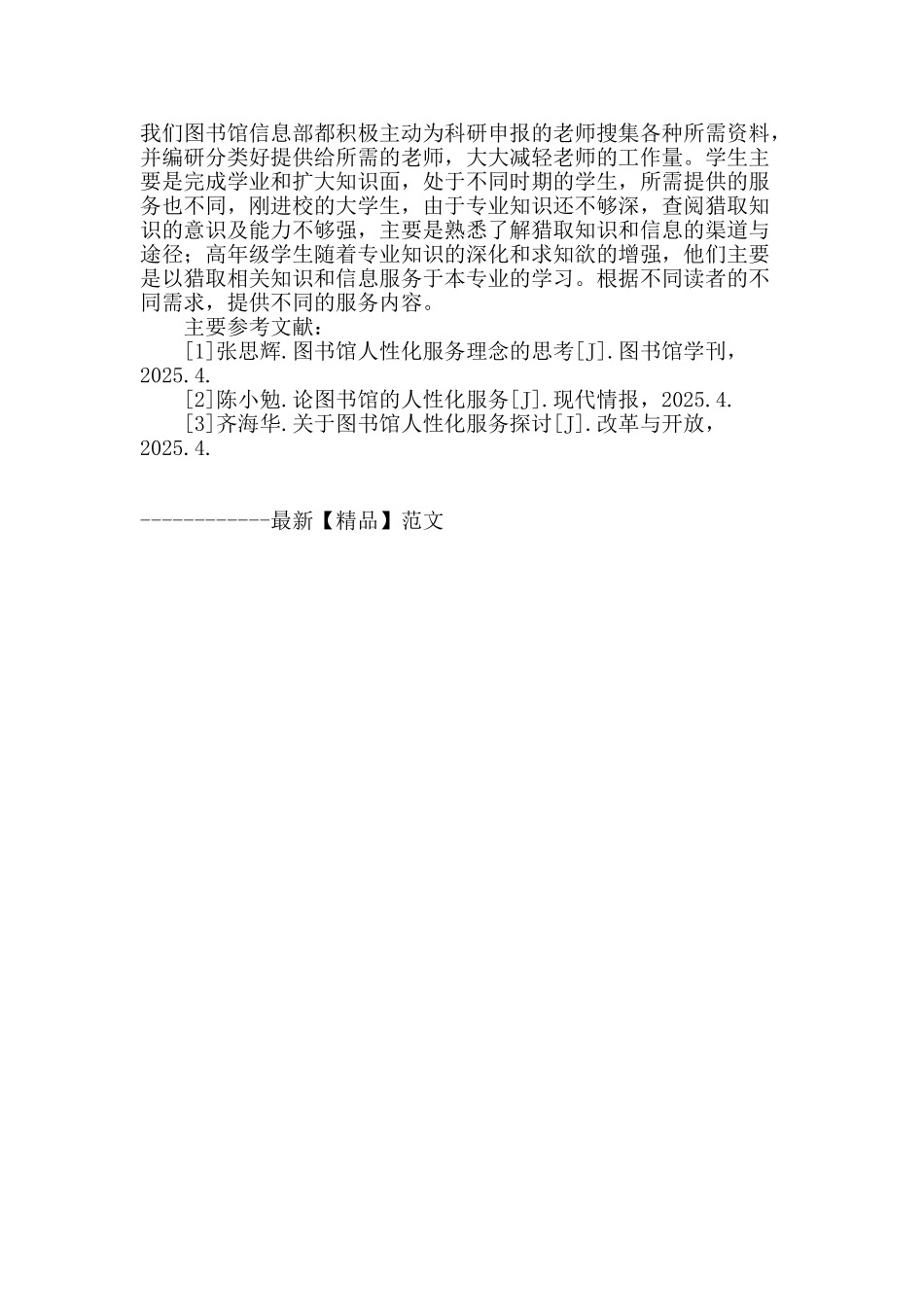 我们图书馆信息部都积极主动为科研申报的老师搜集各种所需资料，并编研分类好提供给所需的老师，大大减轻老师的工作量。学生主要是完成学业和扩大知识面，处于不同时期的学生，所需提供的服务也不同，刚进校的大学生，由于专业知识还不够深，查阅猎取知识的意识及能力不够强，主要是熟悉了解猎取知识和信息的渠道与途径；高年级学生随着专业知识的深化和求知欲的增强，他们主要是以猎取相关知识和信息服务于本专业的学习。根据不同读者的不同需求，提供不同的服务内容。

主要参考文献：

[1]张思辉.图书馆人性化服务理念的思考[J].图书馆学刊，2025.4.

[2]陈小勉.论图书馆的人性化服务[J].现代情报，2025.4.

[3]齐海华.关于图书馆人性化服务探讨[J].改革与开放，2025.4.

------------最新【精品】范文